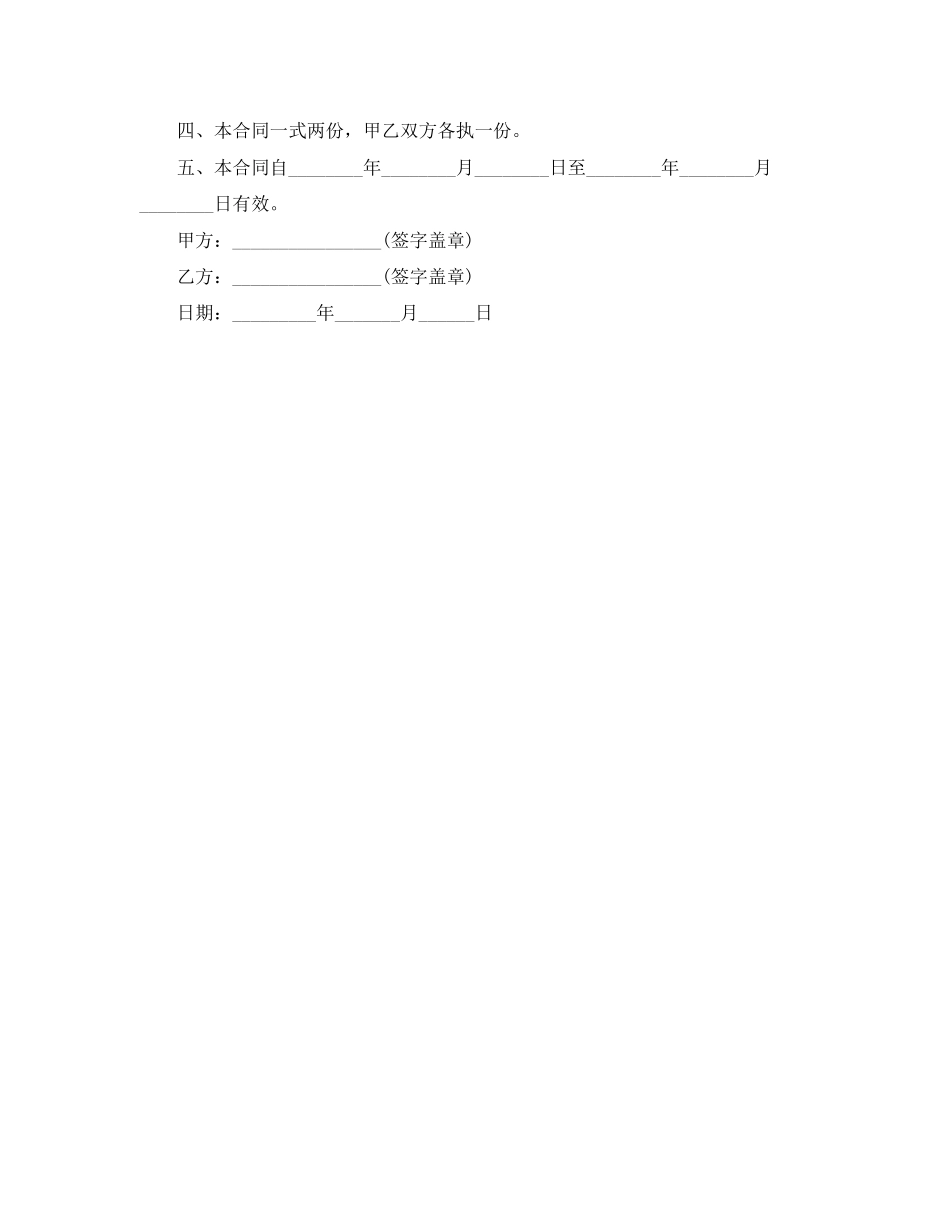 四、本合同一式两份，甲乙双方各执一份。

五、本合同自________年________月________日至________年________月________日有效。

甲方：________________(签字盖章)

乙方：________________(签字盖章)

日期：_________年_______月______日